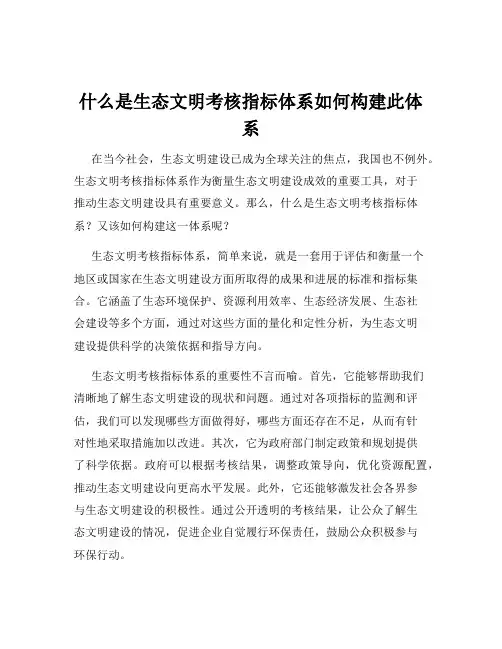 什么是生态文明考核指标体系如何构建此体系

在当今社会，生态文明建设已成为全球关注的焦点，我国也不例外。生态文明考核指标体系作为衡量生态文明建设成效的重要工具，对于推动生态文明建设具有重要意义。那么，什么是生态文明考核指标体系？又该如何构建这一体系呢？

生态文明考核指标体系，简单来说，就是一套用于评估和衡量一个地区或国家在生态文明建设方面所取得的成果和进展的标准和指标集合。它涵盖了生态环境保护、资源利用效率、生态经济发展、生态社会建设等多个方面，通过对这些方面的量化和定性分析，为生态文明建设提供科学的决策依据和指导方向。

生态文明考核指标体系的重要性不言而喻。首先，它能够帮助我们清晰地了解生态文明建设的现状和问题。通过对各项指标的监测和评估，我们可以发现哪些方面做得好，哪些方面还存在不足，从而有针对性地采取措施加以改进。其次，它为政府部门制定政策和规划提供了科学依据。政府可以根据考核结果，调整政策导向，优化资源配置，推动生态文明建设向更高水平发展。此外，它还能够激发社会各界参与生态文明建设的积极性。通过公开透明的考核结果，让公众了解生态文明建设的情况，促进企业自觉履行环保责任，鼓励公众积极参与环保行动。